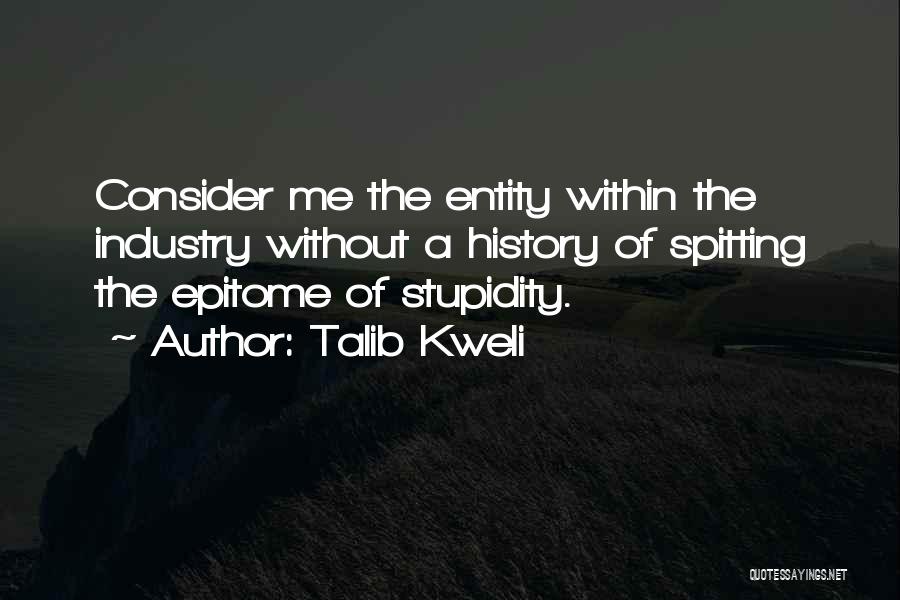 Consider me the entity within the industry without a history of spitting the epitome of stupidity.

~ Author: Talib Kweli

QUOTESSAYINGS.NET